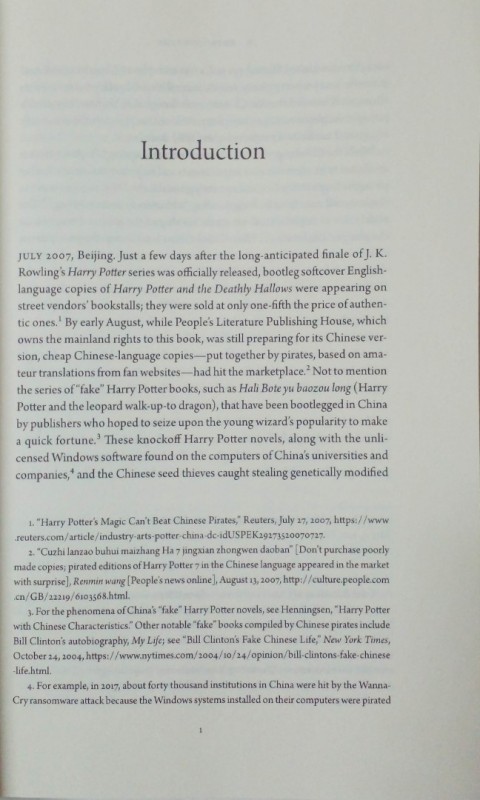 Introduction

JULY 2007, Beijing. Just a few days after the long-anticipated finale of J. K. Rowling's Harry Potter series was officially released, bootleg softcover English-language copies of Harry Potter and the Deathly Hallows were appearing on street vendors' bookstalls; they were sold at only one-fifth the price of authentic ones.$^1$ By early August, while People's Literature Publishing House, which owns the mainland rights to this book, was still preparing for its Chinese version, cheap Chinese-language copies—put together by pirates, based on amateur translations from fan websites—had hit the marketplace.$^2$ Not to mention the series of "fake" Harry Potter books, such as Hali Bote yu baozou long (Harry Potter and the leopard walk-up-to dragon), that have been bootlegged in China by publishers who hoped to seize upon the young wizard's popularity to make a quick fortune.$^3$ These knockoff Harry Potter novels, along with the unlicensed Windows software found on the computers of China's universities and companies,$^4$ and the Chinese seed thieves caught stealing genetically modified

1. "Harry Potter's Magic Can't Beat Chinese Pirates," Reuters, July 27, 2007, https://www.reuters.com/article/industry-arts-potter-china-dc-idUSPEK29273520070727.

2. "Cuzhi lanzao buhui maizhang Ha 7 jingxian zhongwen daoban" [Don't purchase poorly made copies; pirated editions of Harry Potter 7 in the Chinese language appeared in the market with surprise], Renmin wang [People's news online], August 13, 2007, http://culture.people.com.cn/GB/22219/6103568.html.

3. For the phenomena of China's "fake" Harry Potter novels, see Henningsen, "Harry Potter with Chinese Characteristics." Other notable "fake" books compiled by Chinese pirates include Bill Clinton's autobiography, My Life; see "Bill Clinton's Fake Chinese Life," New York Times, October 24, 2004, https://www.nytimes.com/2004/10/24/opinion/bill-clintons-fake-chinese-life.html.

4. For example, in 2017, about forty thousand institutions in China were hit by the WannaCry ransomware attack because the Windows systems installed on their computers were pirated

1